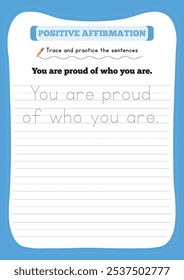 POSITIVE AFFIRMATION

Trace and practice the sentences

You are proud of who you are.

You are proud of who you are.

shutterstock.com · 2537502777